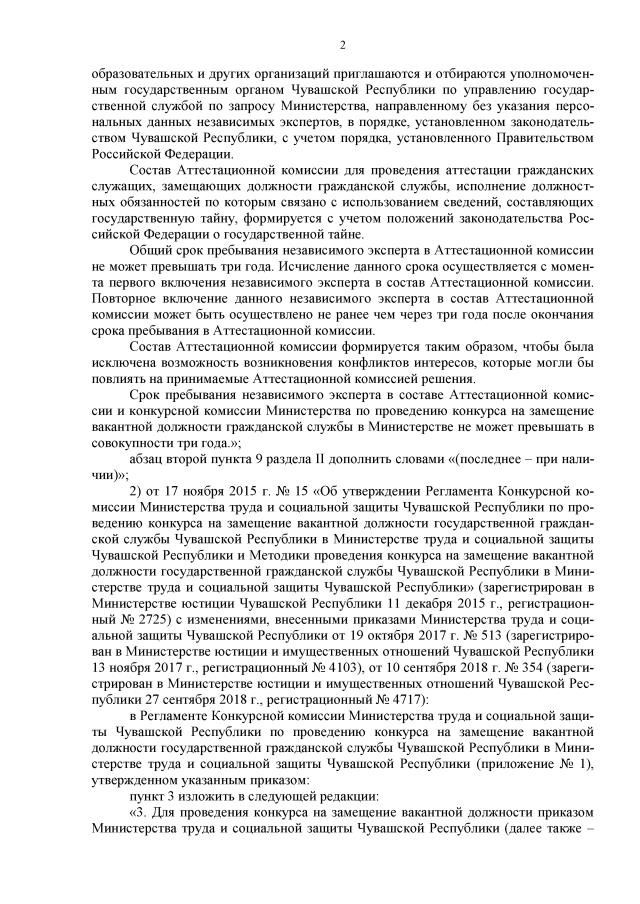 2

образовательных и других организаций приглашаются и отбираются уполномоченным государственным органом Чувашской Республики по управлению государственной службой по запросу Министерства, направленному без указания персональных данных независимых экспертов, в порядке, установленном законодательством Чувашской Республики, с учетом порядка, установленного Правительством Российской Федерации.

Состав Аттестационной комиссии для проведения аттестации гражданских служащих, замещающих должности гражданской службы, исполнение должностных обязанностей по которым связано с использованием сведений, составляющих государственную тайну, формируется с учетом положений законодательства Российской Федерации о государственной тайне.

Общий срок пребывания независимого эксперта в Аттестационной комиссии не может превышать три года. Исчисление данного срока осуществляется с момента первого включения независимого эксперта в состав Аттестационной комиссии. Повторное включение данного независимого эксперта в состав Аттестационной комиссии может быть осуществлено не ранее чем через три года после окончания срока пребывания в Аттестационной комиссии.

Состав Аттестационной комиссии формируется таким образом, чтобы была исключена возможность возникновения конфликтов интересов, которые могли бы повлиять на принимаемые Аттестационной комиссией решения.

Срок пребывания независимого эксперта в составе Аттестационной комиссии и конкурсной комиссии Министерства по проведению конкурса на замещение вакантной должности гражданской службы в Министерстве не может превышать в совокупности три года.»;

абзац второй пункта 9 раздела II дополнить словами «(последнее – при наличии)»;

2) от 17 ноября 2015 г. № 15 «Об утверждении Регламента Конкурсной комиссии Министерства труда и социальной защиты Чувашской Республики по проведению конкурса на замещение вакантной должности государственной гражданской службы Чувашской Республики в Министерстве труда и социальной защиты Чувашской Республики и Методики проведения конкурса на замещение вакантной должности государственной гражданской службы Чувашской Республики в Министерстве труда и социальной защиты Чувашской Республики» (зарегистрирован в Министерстве юстиции Чувашской Республики 11 декабря 2015 г., регистрационный № 2725) с изменениями, внесенными приказами Министерства труда и социальной защиты Чувашской Республики от 19 октября 2017 г. № 513 (зарегистрирован в Министерстве юстиции и имущественных отношений Чувашской Республики 13 ноября 2017 г., регистрационный № 4103), от 10 сентября 2018 г. № 354 (зарегистрирован в Министерстве юстиции и имущественных отношений Чувашской Республики 27 сентября 2018 г., регистрационный № 4717):

в Регламенте Конкурсной комиссии Министерства труда и социальной защиты Чувашской Республики по проведению конкурса на замещение вакантной должности государственной гражданской службы Чувашской Республики в Министерстве труда и социальной защиты Чувашской Республики (приложение № 1), утвержденном указанным приказом:

пункт 3 изложить в следующей редакции:

«3. Для проведения конкурса на замещение вакантной должности приказом Министерства труда и социальной защиты Чувашской Республики (далее также –